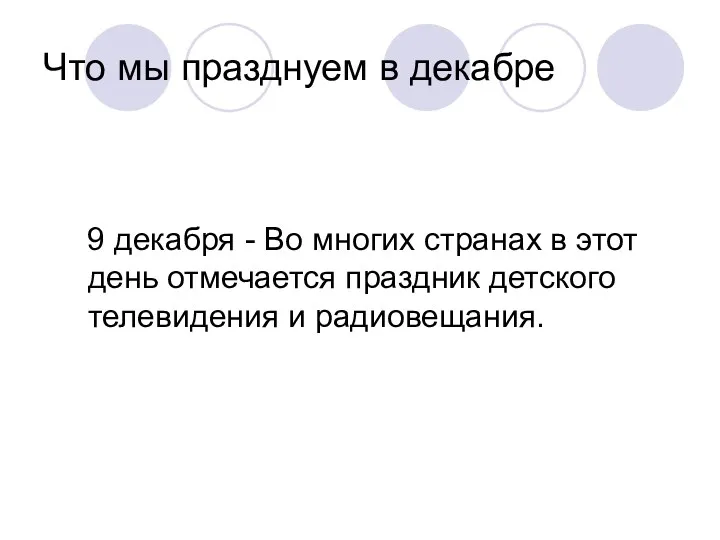 Что мы празднуем в декабре

9 декабря - Во многих странах в этот день отмечается праздник детского телевидения и радиовещания.